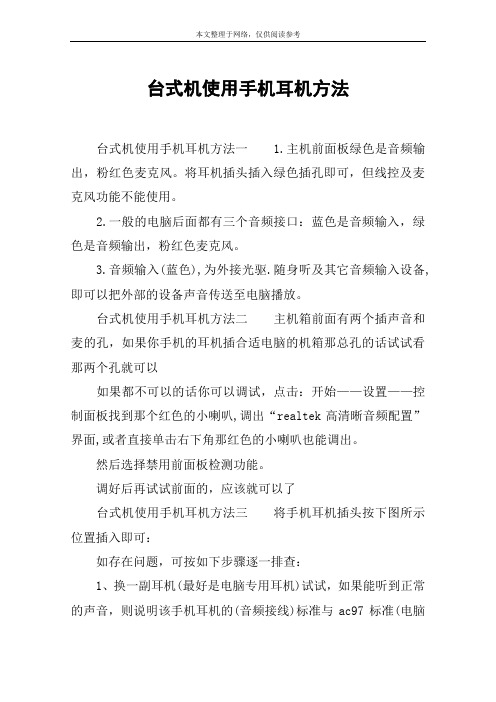 本文整理于网络，仅供阅读参考

台式机使用手机耳机方法

台式机使用手机耳机方法一　　1.主机前面板绿色是音频输出，粉红色麦克风。将耳机插头插入绿色插孔即可，但线控及麦克风功能不能使用。

2.一般的电脑后面都有三个音频接口：蓝色是音频输入，绿色是音频输出，粉红色麦克风。

3.音频输入(蓝色),为外接光驱.随身听及其它音频输入设备,即可以把外部的设备声音传送至电脑播放。

台式机使用手机耳机方法二　　主机箱前面有两个插声音和麦的孔，如果你手机的耳机插合适电脑的机箱那总孔的话试试看那两个孔就可以

如果都不可以的话你可以调试，点击：开始——设置——控制面板找到那个红色的小喇叭,调出“realtek 高清晰音频配置”界面,或者直接单击右下角那红色的小喇叭也能调出。

然后选择禁用前面板检测功能。

调好后再试试前面的，应该就可以了

台式机使用手机耳机方法三　　将手机耳机插头按下图所示位置插入即可：

如存在问题，可按如下步骤逐一排查：

1、换一副耳机(最好是电脑专用耳机)试试，如果能听到正常的声音，则说明该手机耳机的(音频接线)标准与 ac97 标准(电脑